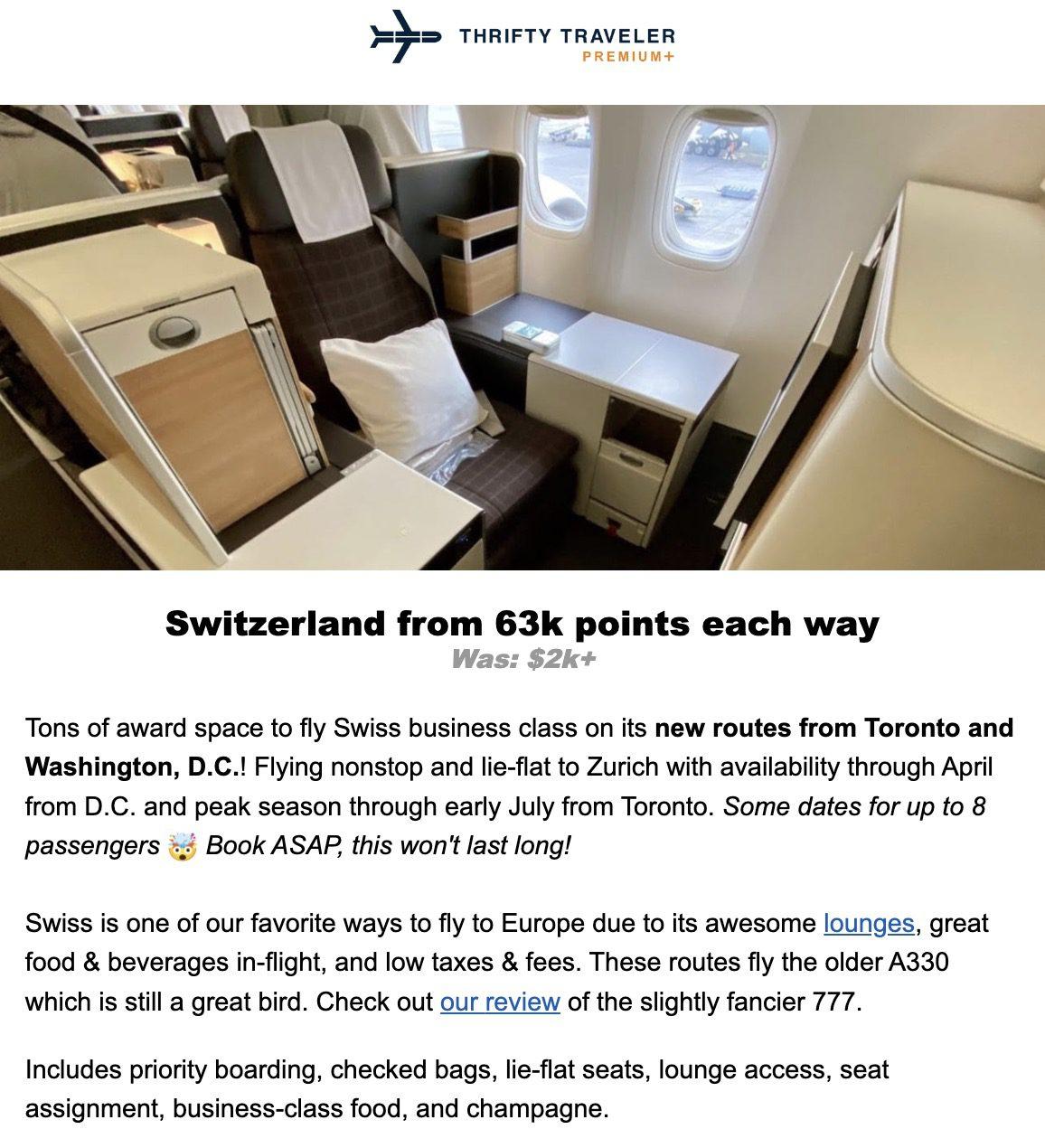 THRIFTY TRAVELER
PREMIUM+

Switzerland from 63k points each way
Was: $2k+

Tons of award space to fly Swiss business class on its new routes from Toronto and Washington, D.C.! Flying nonstop and lie-flat to Zurich with availability through April from D.C. and peak season through early July from Toronto. Some dates for up to 8 passengers 🤯 Book ASAP, this won't last long!

Swiss is one of our favorite ways to fly to Europe due to its awesome lounges, great food & beverages in-flight, and low taxes & fees. These routes fly the older A330 which is still a great bird. Check out our review of the slightly fancier 777.

Includes priority boarding, checked bags, lie-flat seats, lounge access, seat assignment, business-class food, and champagne.